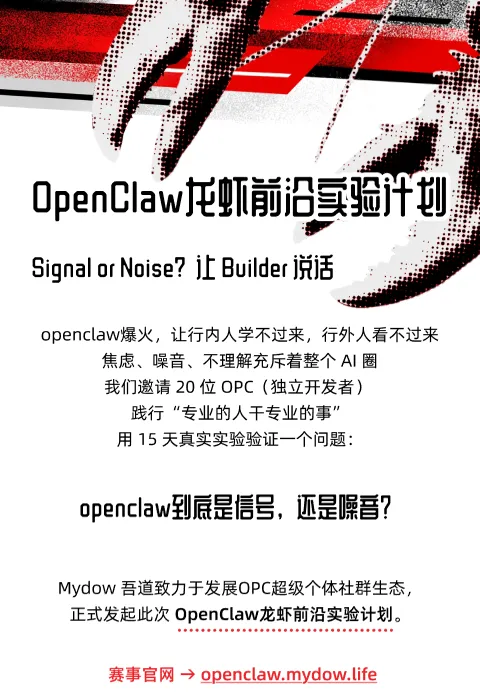 OpenClaw龙虾前沿实验计划

Signal or Noise? 让Builder说话

openclaw爆火，让行内人学不过来，行外人看不过来
焦虑、噪音、不理解充斥着整个AI圈
我们邀请20位OPC（独立开发者）
践行“专业的人干专业的事”
用15天真实实验验证一个问题：

openclaw到底是信号，还是噪音？

Mydow吾道致力于发展OPC超级个体社群生态，
正式发起此次OpenClaw龙虾前沿实验计划。

赛事官网 → openclaw.mydow.life